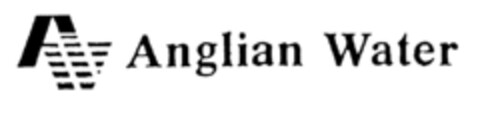 Anglian Water